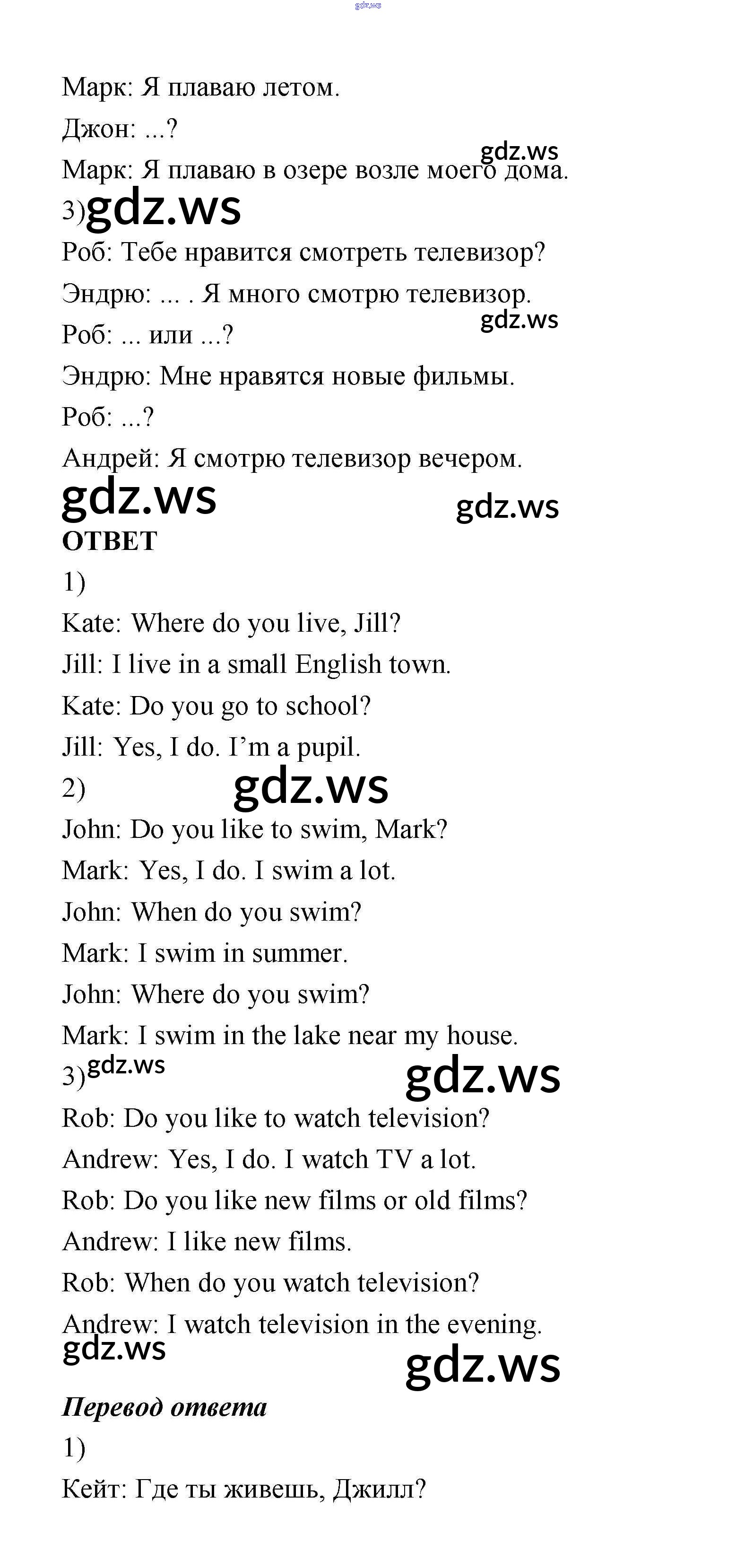 gdz.ws

Марк: Я плаваю летом.

Джон: ...?

gdz.ws

Марк: Я плаваю в озере возле моего дома.

3) gdz.ws

Роб: Тебе нравится смотреть телевизор?

Эндрю: ... . Я много смотрю телевизор.

gdz.ws

Роб: ... или ...?

Эндрю: Мне нравятся новые фильмы.

Роб: ...?

Андрей: Я смотрю телевизор вечером.

gdz.ws gdz.ws

ОТВЕТ

1)

Kate: Where do you live, Jill?

Jill: I live in a small English town.

Kate: Do you go to school?

Jill: Yes, I do. I'm a pupil.

2) gdz.ws

John: Do you like to swim, Mark?

Mark: Yes, I do. I swim a lot.

John: When do you swim?

Mark: I swim in summer.

John: Where do you swim?

Mark: I swim in the lake near my house.

3) gdz.ws gdz.ws

Rob: Do you like to watch television?

Andrew: Yes, I do. I watch TV a lot.

Rob: Do you like new films or old films?

Andrew: I like new films.

Rob: When do you watch television?

Andrew: I watch television in the evening.

gdz.ws gdz.ws

Перевод ответа

1)

Кейт: Где ты живешь, Джилл?